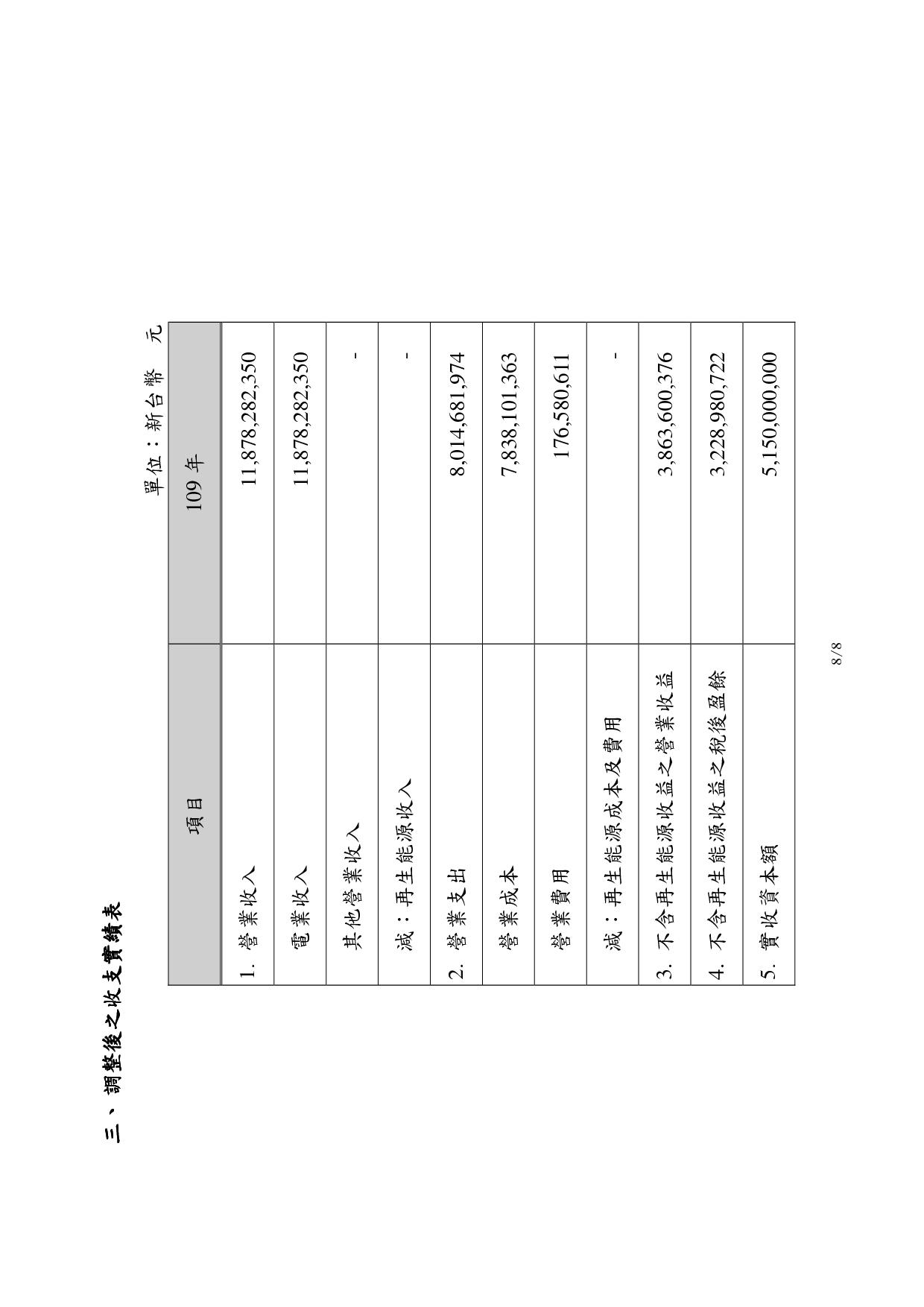 三、調整後之收支實績表

單位：新台幣　元

| 項目 | 109 年 |
|---|---|
| 1. 營業收入 | 11,878,282,350 |
| 電業收入 | 11,878,282,350 |
| 其他營業收入 | - |
| 減：再生能源收入 | - |
| 2. 營業支出 | 8,014,681,974 |
| 營業成本 | 7,838,101,363 |
| 營業費用 | 176,580,611 |
| 減：再生能源成本及費用 | - |
| 3. 不含再生能源收益之營業收益 | 3,863,600,376 |
| 4. 不含再生能源收益之稅後盈餘 | 3,228,980,722 |
| 5. 實收資本額 | 5,150,000,000 |

8/8